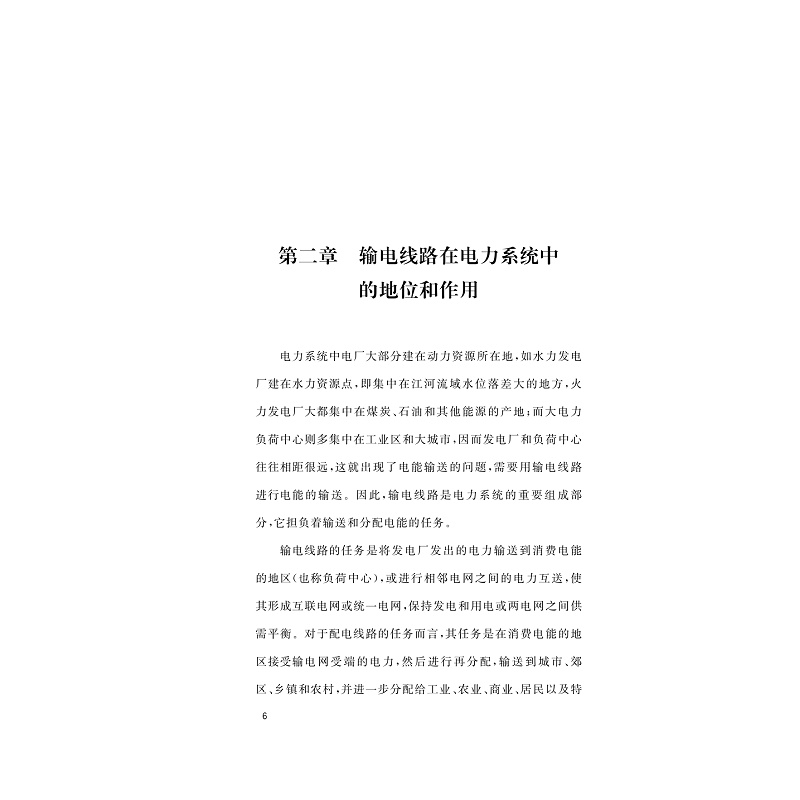 第二章　输电线路在电力系统中的地位和作用

电力系统中电厂大部分建在动力资源所在地，如水力发电厂建在水力资源点，即集中在江河流域水位落差大的地方，火力发电厂大都集中在煤炭、石油和其他能源的产地；而大电力负荷中心则多集中在工业区和大城市，因而发电厂和负荷中心往往相距很远，这就出现了电能输送的问题，需要用输电线路进行电能的输送。因此，输电线路是电力系统的重要组成部分，它担负着输送和分配电能的任务。

输电线路的任务是将发电厂发出的电力输送到消费电能的地区（也称负荷中心），或进行相邻电网之间的电力互送，使其形成互联电网或统一电网，保持发电和用电或两电网之间供需平衡。对于配电线路的任务而言，其任务是在消费电能的地区接受输电网受端的电力，然后进行再分配，输送到城市、郊区、乡镇和农村，并进一步分配给工业、农业、商业、居民以及特

6